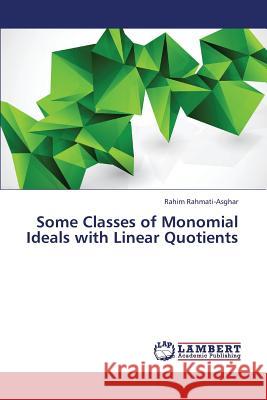 Rahim Rahmati-Asghar

Some Classes of Monomial Ideals with Linear Quotients

LAP LAMBERT Academic Publishing

Kraina Książek